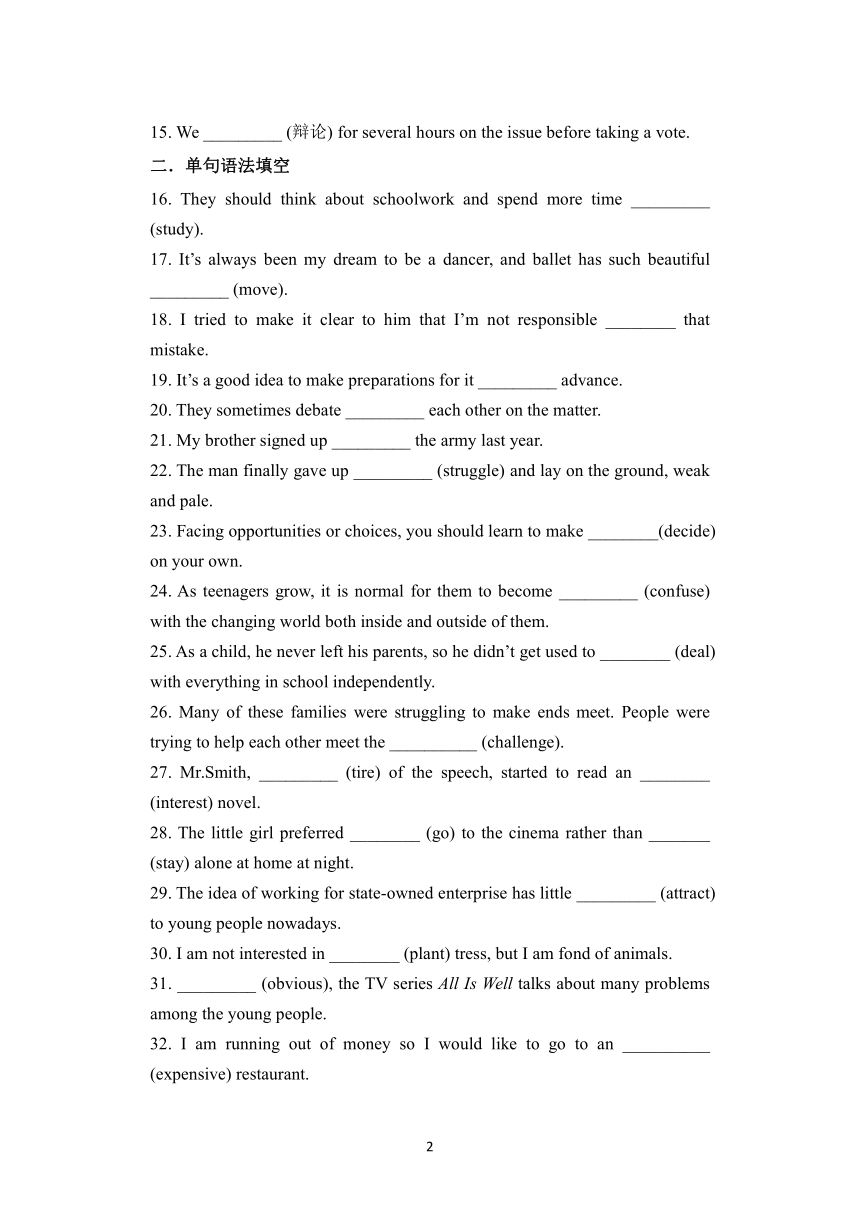 15. We _________ (辩论) for several hours on the issue before taking a vote.

二．单句语法填空

16. They should think about schoolwork and spend more time _________ (study).

17. It’s always been my dream to be a dancer, and ballet has such beautiful _________ (move).

18. I tried to make it clear to him that I’m not responsible ________ that mistake.

19. It’s a good idea to make preparations for it _________ advance.

20. They sometimes debate _________ each other on the matter.

21. My brother signed up _________ the army last year.

22. The man finally gave up _________ (struggle) and lay on the ground, weak and pale.

23. Facing opportunities or choices, you should learn to make ________(decide) on your own.

24. As teenagers grow, it is normal for them to become _________ (confuse) with the changing world both inside and outside of them.

25. As a child, he never left his parents, so he didn’t get used to ________ (deal) with everything in school independently.

26. Many of these families were struggling to make ends meet. People were trying to help each other meet the __________ (challenge).

27. Mr.Smith, _________ (tire) of the speech, started to read an ________ (interest) novel.

28. The little girl preferred ________ (go) to the cinema rather than _______ (stay) alone at home at night.

29. The idea of working for state-owned enterprise has little _________ (attract) to young people nowadays.

30. I am not interested in ________ (plant) tress, but I am fond of animals.

31. _________ (obvious), the TV series All Is Well talks about many problems among the young people.

32. I am running out of money so I would like to go to an __________ (expensive) restaurant.

2